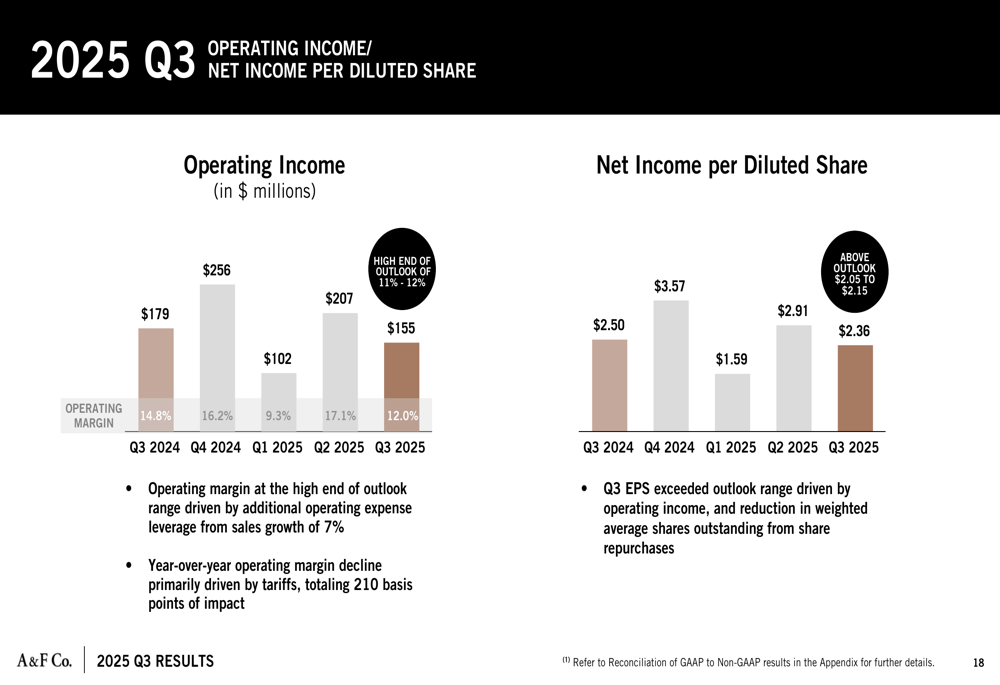 2025 Q3 OPERATING INCOME/
NET INCOME PER DILUTED SHARE

Operating Income
(in $ millions)

HIGH END OF OUTLOOK OF 11% - 12%

$179
$256
$102
$207
$155

OPERATING MARGIN
14.8%
16.2%
9.3%
17.1%
12.0%

Q3 2024 Q4 2024 Q1 2025 Q2 2025 Q3 2025

• Operating margin at the high end of outlook range driven by additional operating expense leverage from sales growth of 7%

• Year-over-year operating margin decline primarily driven by tariffs, totaling 210 basis points of impact

Net Income per Diluted Share

ABOVE OUTLOOK $2.05 TO $2.15

$2.50
$3.57
$1.59
$2.91
$2.36

Q3 2024 Q4 2024 Q1 2025 Q2 2025 Q3 2025

• Q3 EPS exceeded outlook range driven by operating income, and reduction in weighted average shares outstanding from share repurchases

A&F Co. 2025 Q3 RESULTS

$^{(1)}$ Refer to Reconciliation of GAAP to Non-GAAP results in the Appendix for further details.

18